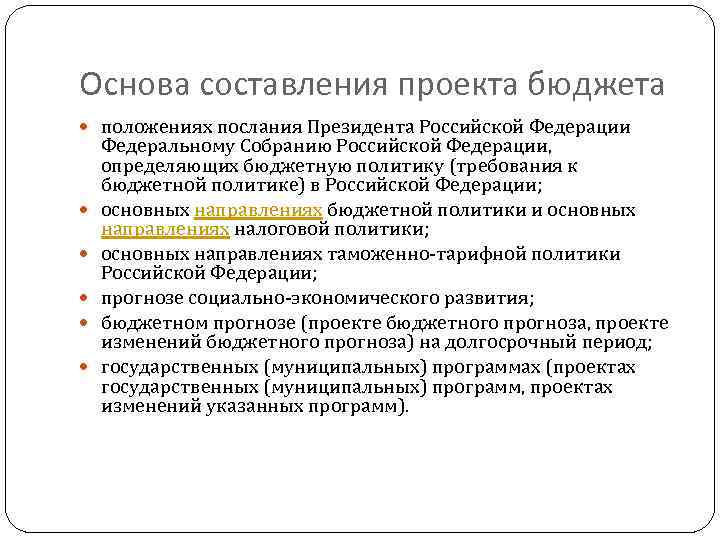 Основа составления проекта бюджета

- положениях послания Президента Российской Федерации Федеральному Собранию Российской Федерации, определяющих бюджетную политику (требования к бюджетной политике) в Российской Федерации;
- основных направлениях бюджетной политики и основных направлениях налоговой политики;
- основных направлениях таможенно-тарифной политики Российской Федерации;
- прогнозе социально-экономического развития;
- бюджетном прогнозе (проекте бюджетного прогноза, проекте изменений бюджетного прогноза) на долгосрочный период;
- государственных (муниципальных) программах (проектах государственных (муниципальных) программ, проектах изменений указанных программ).